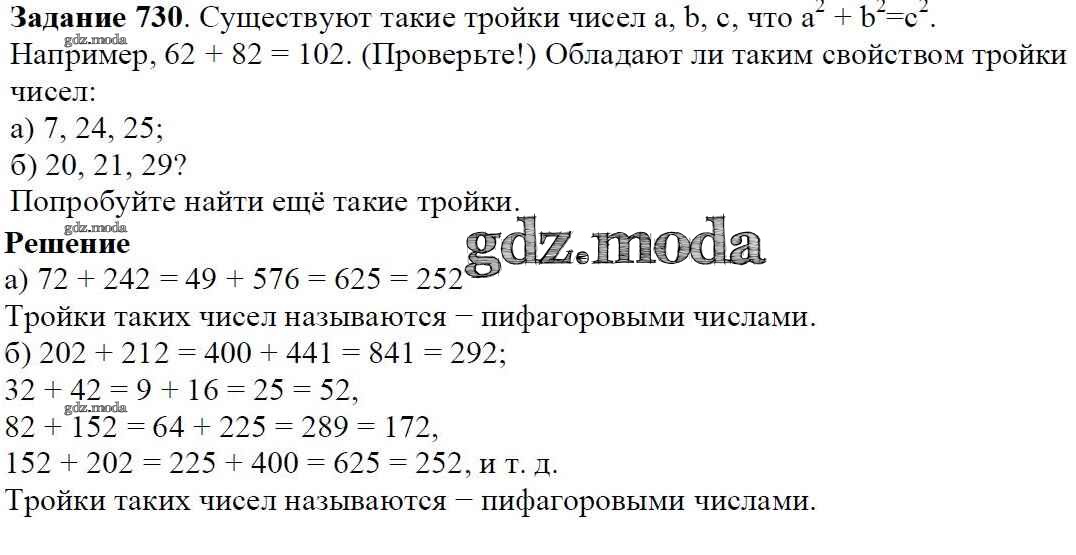 Задание 730. Существуют такие тройки чисел a, b, c, что $a^2 + b^2=c^2$.
Например, 62 + 82 = 102. (Проверьте!) Обладают ли таким свойством тройки чисел:
а) 7, 24, 25;
б) 20, 21, 29?
Попробуйте найти ещё такие тройки.

Решение
а) 72 + 242 = 49 + 576 = 625 = 252
Тройки таких чисел называются − пифагоровыми числами.
б) 202 + 212 = 400 + 441 = 841 = 292;
32 + 42 = 9 + 16 = 25 = 52,
82 + 152 = 64 + 225 = 289 = 172,
152 + 202 = 225 + 400 = 625 = 252, и т. д.
Тройки таких чисел называются − пифагоровыми числами.

gdz.moda